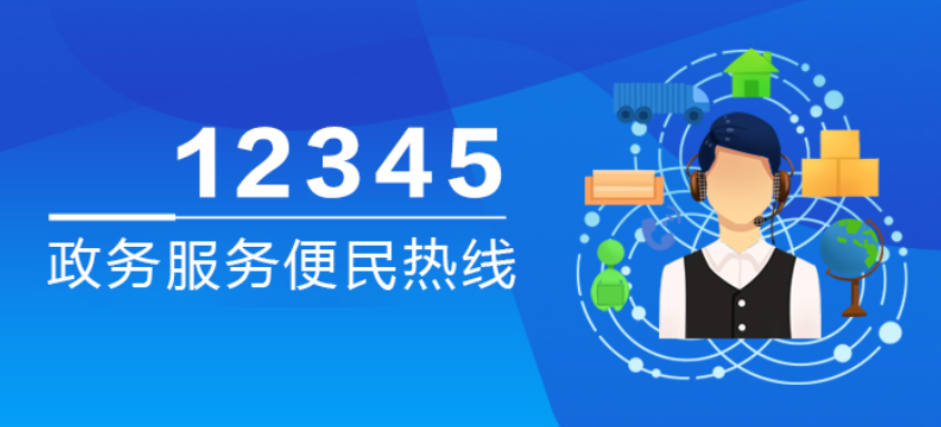 12345
政务服务便民热线